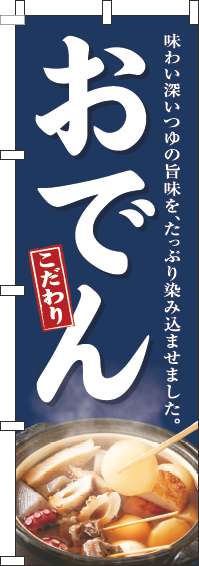 味わい深いつゆの旨味を、たっぷり染み込ませました。

おでん

こだわり